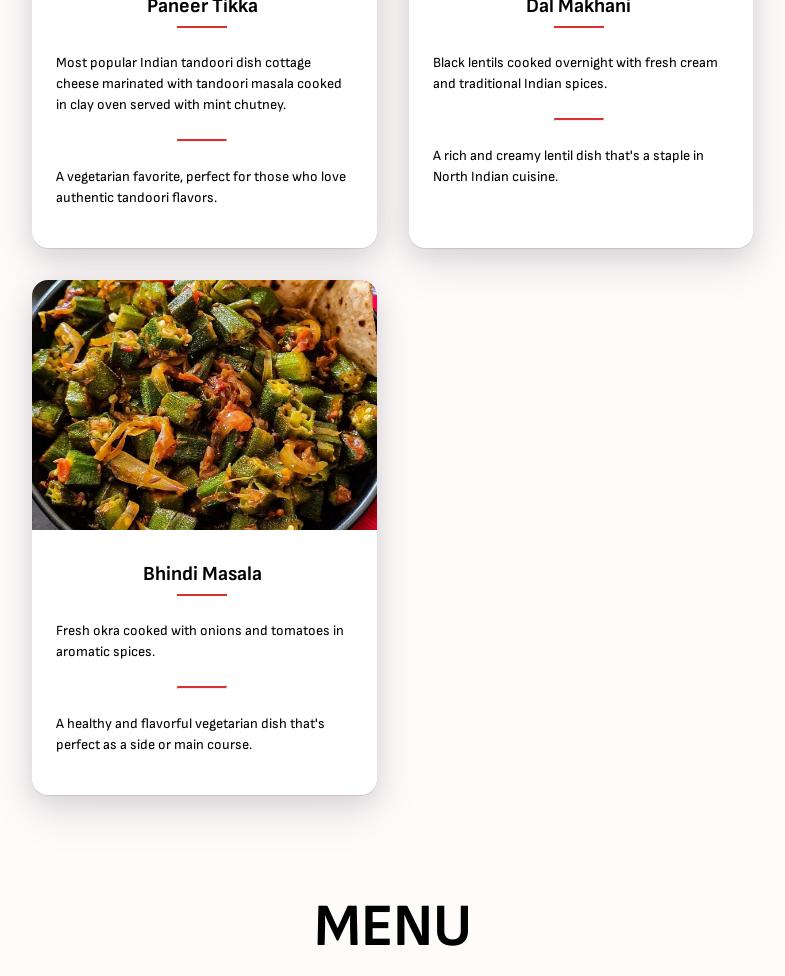 Paneer Tikka

Most popular Indian tandoori dish cottage cheese marinated with tandoori masala cooked in clay oven served with mint chutney.

A vegetarian favorite, perfect for those who love authentic tandoori flavors.

Dal Makhani

Black lentils cooked overnight with fresh cream and traditional Indian spices.

A rich and creamy lentil dish that's a staple in North Indian cuisine.

Bhindi Masala

Fresh okra cooked with onions and tomatoes in aromatic spices.

A healthy and flavorful vegetarian dish that's perfect as a side or main course.

MENU